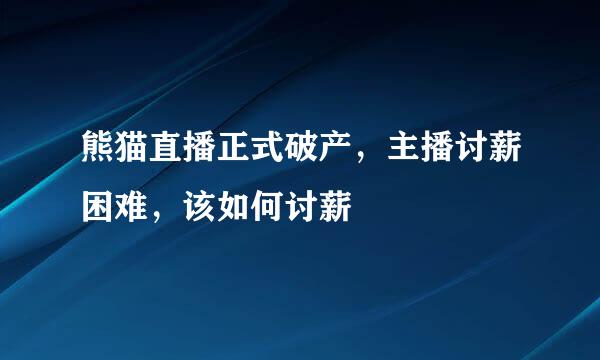 熊猫直播正式破产，主播讨薪困难，该如何讨薪